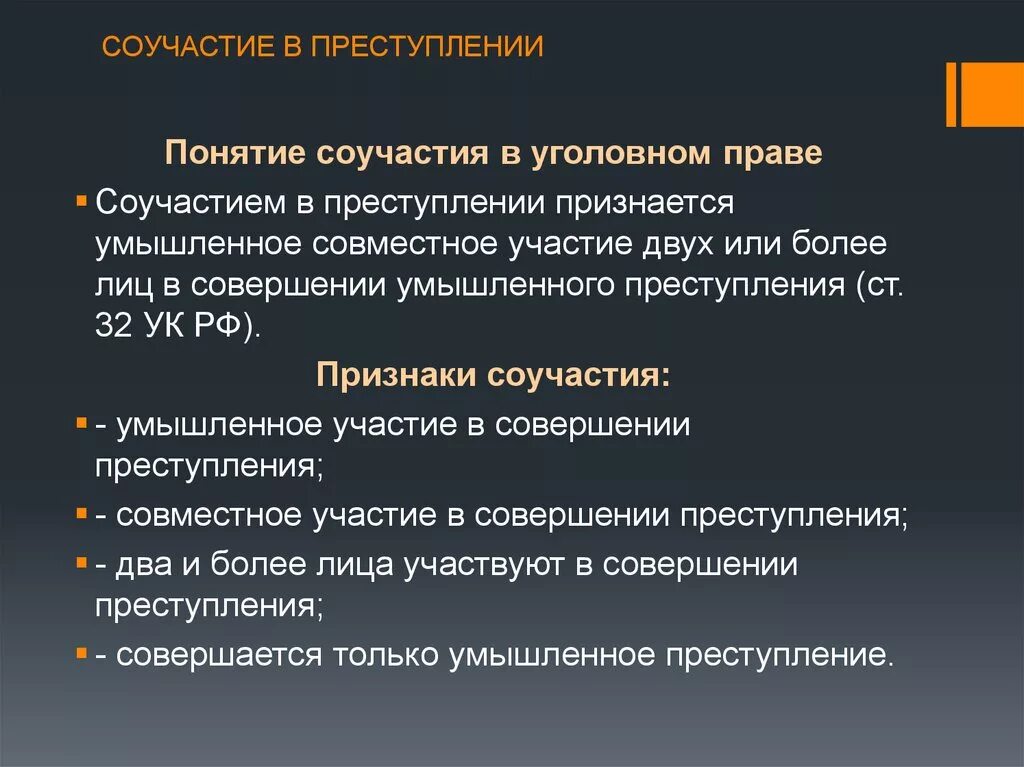 СОУЧАСТИЕ В ПРЕСТУПЛЕНИИ

Понятие соучастия в уголовном праве

Соучастием в преступлении признается умышленное совместное участие двух или более лиц в совершении умышленного преступления (ст. 32 УК РФ).

Признаки соучастия:

- умышленное участие в совершении преступления;

- совместное участие в совершении преступления;

- два и более лица участвуют в совершении преступления;

- совершается только умышленное преступление.